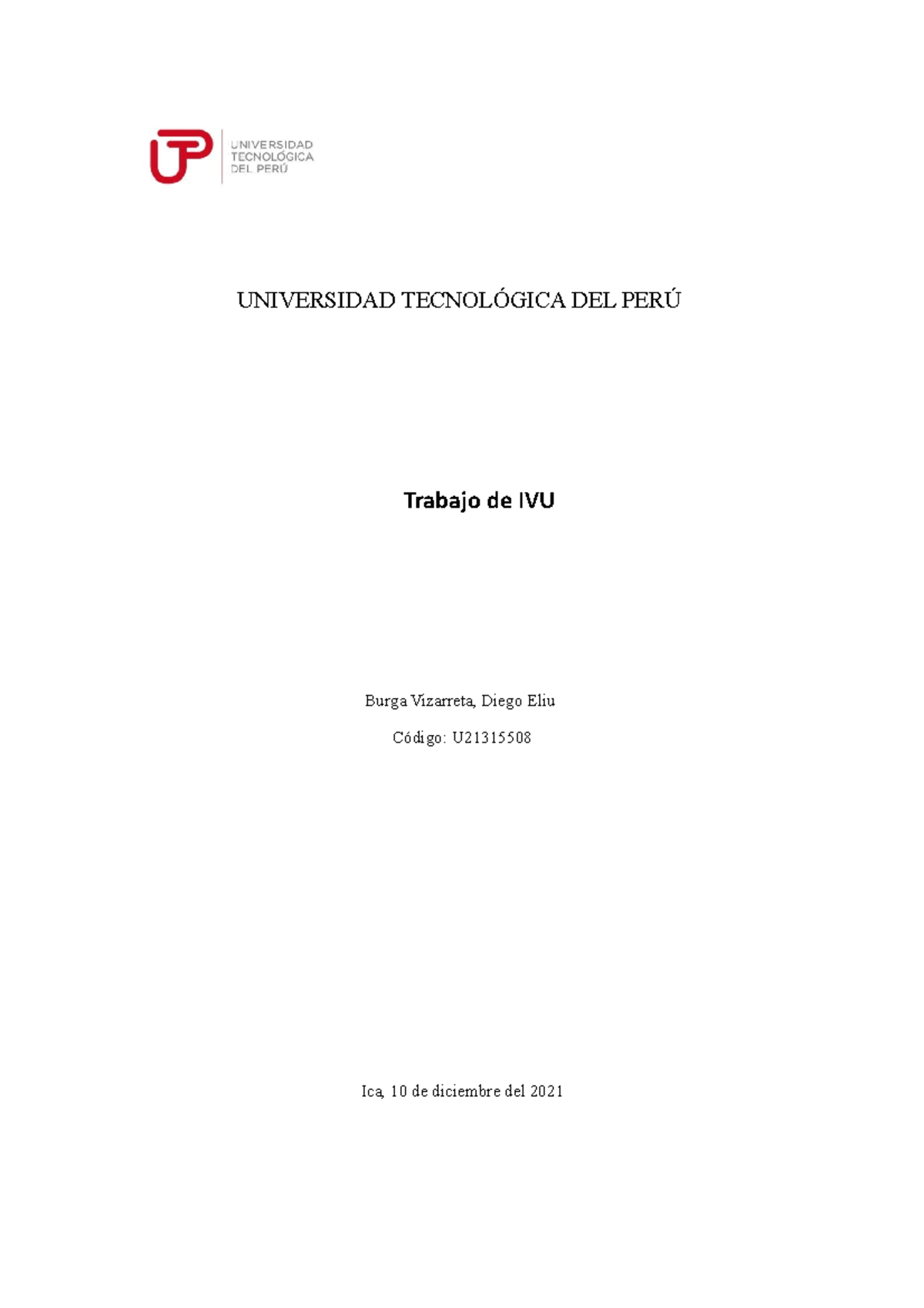 UTP UNIVERSIDAD TECNOLÓGICA DEL PERÚ

UNIVERSIDAD TECNOLÓGICA DEL PERÚ

Trabajo de IVU

Burga Vizarreta, Diego Eliu

Código: U21315508

Ica, 10 de diciembre del 2021